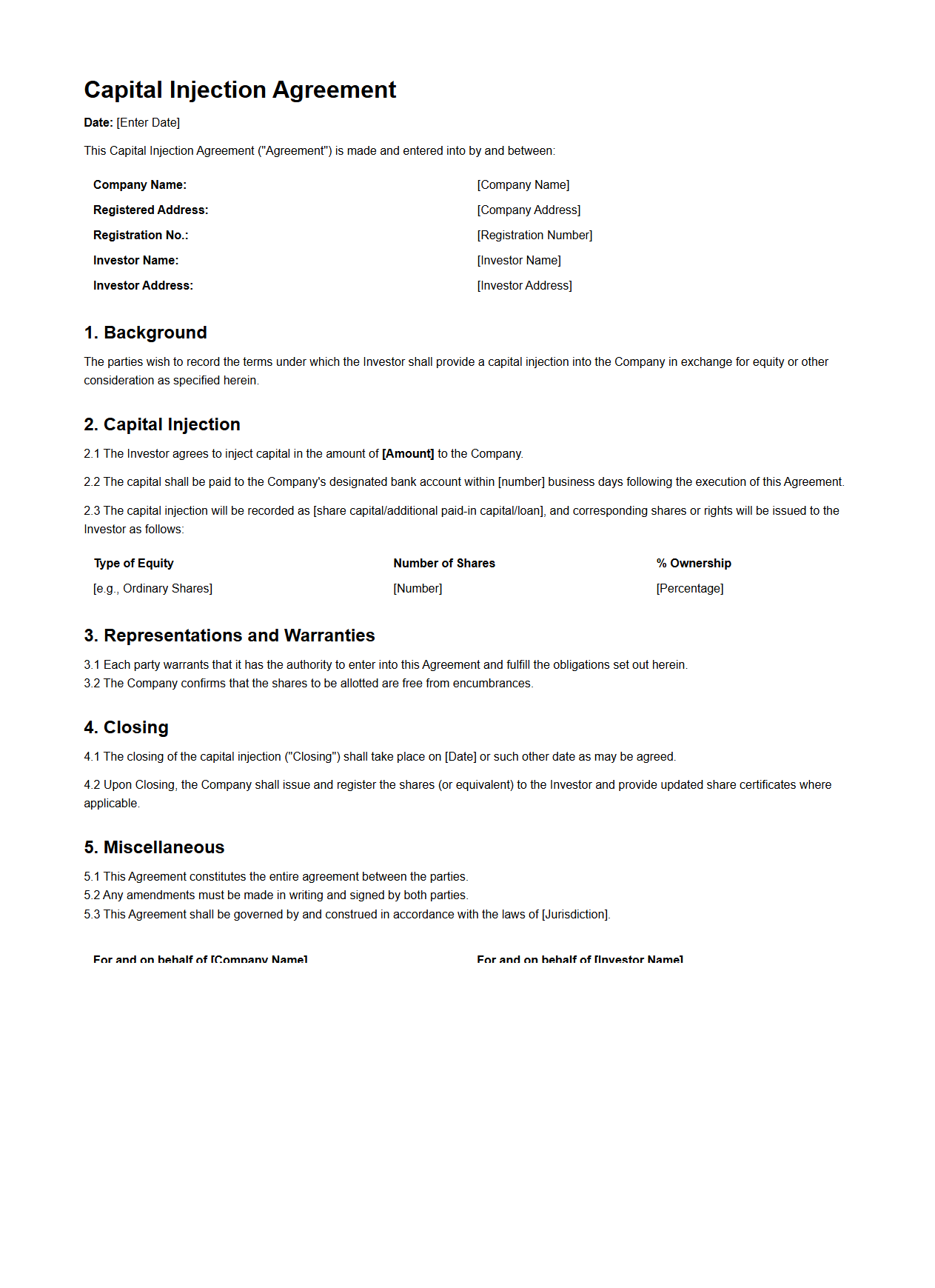 Capital Injection Agreement

Date: [Enter Date]

This Capital Injection Agreement ("Agreement") is made and entered into by and between:

| Company Name: | [Company Name] |
|---|---|
| Registered Address: | [Company Address] |
| Registration No.: | [Registration Number] |
| Investor Name: | [Investor Name] |
| Investor Address: | [Investor Address] |

1. Background

The parties wish to record the terms under which the Investor shall provide a capital injection into the Company in exchange for equity or other consideration as specified herein.

2. Capital Injection

2.1 The Investor agrees to inject capital in the amount of [Amount] to the Company.

2.2 The capital shall be paid to the Company's designated bank account within [number] business days following the execution of this Agreement.

2.3 The capital injection will be recorded as [share capital/additional paid-in capital/loan], and corresponding shares or rights will be issued to the Investor as follows:

| Type of Equity | Number of Shares | % Ownership |
|---|---|---|
| [e.g., Ordinary Shares] | [Number] | [Percentage] |

3. Representations and Warranties

3.1 Each party warrants that it has the authority to enter into this Agreement and fulfill the obligations set out herein.
3.2 The Company confirms that the shares to be allotted are free from encumbrances.

4. Closing

4.1 The closing of the capital injection ("Closing") shall take place on [Date] or such other date as may be agreed.

4.2 Upon Closing, the Company shall issue and register the shares (or equivalent) to the Investor and provide updated share certificates where applicable.

5. Miscellaneous

5.1 This Agreement constitutes the entire agreement between the parties.
5.2 Any amendments must be made in writing and signed by both parties.
5.3 This Agreement shall be governed by and construed in accordance with the laws of [Jurisdiction].

For and on behalf of [Company Name]

For and on behalf of [Investor Name]